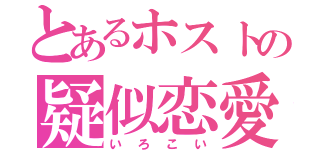 とあるホストの
疑似恋愛
いろこい